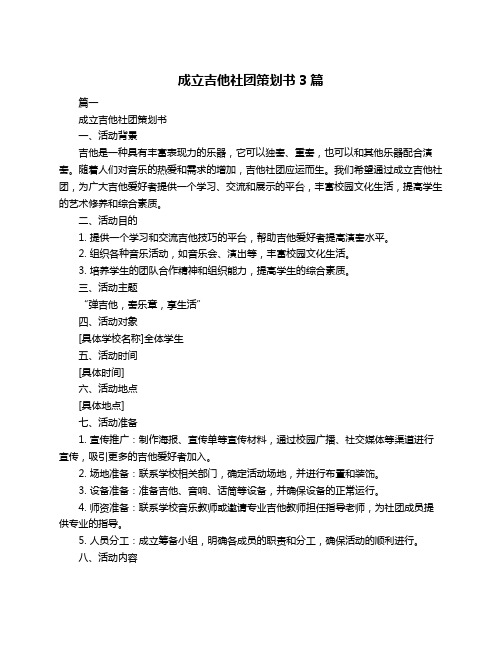 成立吉他社团策划书 3 篇

篇一

成立吉他社团策划书

一、活动背景

吉他是一种具有丰富表现力的乐器，它可以独奏、重奏，也可以和其他乐器配合演奏。随着人们对音乐的热爱和需求的增加，吉他社团应运而生。我们希望通过成立吉他社团，为广大吉他爱好者提供一个学习、交流和展示的平台，丰富校园文化生活，提高学生的艺术修养和综合素质。

二、活动目的

1. 提供一个学习和交流吉他技巧的平台，帮助吉他爱好者提高演奏水平。

2. 组织各种音乐活动，如音乐会、演出等，丰富校园文化生活。

3. 培养学生的团队合作精神和组织能力，提高学生的综合素质。

三、活动主题

“弹吉他，奏乐章，享生活”

四、活动对象

[具体学校名称]全体学生

五、活动时间

[具体时间]

六、活动地点

[具体地点]

七、活动准备

1. 宣传推广：制作海报、宣传单等宣传材料，通过校园广播、社交媒体等渠道进行宣传，吸引更多的吉他爱好者加入。

2. 场地准备：联系学校相关部门，确定活动场地，并进行布置和装饰。

3. 设备准备：准备吉他、音响、话筒等设备，并确保设备的正常运行。

4. 师资准备：联系学校音乐教师或邀请专业吉他教师担任指导老师，为社团成员提供专业的指导。

5. 人员分工：成立筹备小组，明确各成员的职责和分工，确保活动的顺利进行。

八、活动内容